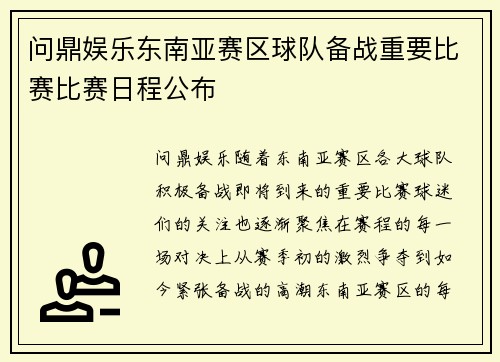 问鼎娱乐东南亚赛区球队备战重要比赛比赛日程公布

问鼎娱乐随着东南亚赛区各大球队积极备战即将到来的重要比赛球迷们的关注也逐渐聚焦在赛程的每一场对决上从赛季初的激烈争夺到如今紧张备战的高潮东南亚赛区的每